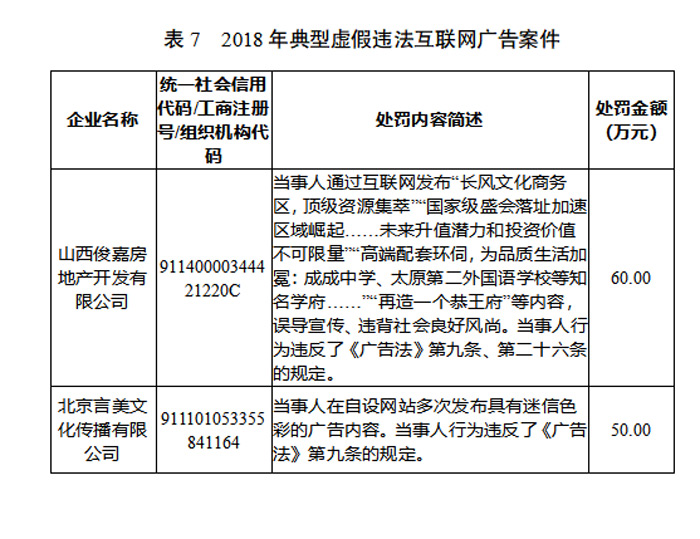 表 7　2018 年典型虚假违法互联网广告案件

| 企业名称 | 统一社会信用代码/工商注册号/组织机构代码 | 处罚内容简述 | 处罚金额（万元） |
|---|---|---|---|
| 山西俊嘉房地产开发有限公司 | 91140000344421220C | 当事人通过互联网发布“长风文化商务区，顶级资源集萃”“国家级盛会落址加速区域崛起……未来升值潜力和投资价值不可限量”“高端配套环伺，为品质生活加冕：成成中学、太原第二外国语学校等知名学府……”“再造一个恭王府”等内容，误导宣传、违背社会良好风尚。当事人行为违反了《广告法》第九条、第二十六条的规定。 | 60.00 |
| 北京言美文化传播有限公司 | 911101053355841164 | 当事人在自设网站多次发布具有迷信色彩的广告内容。当事人行为违反了《广告法》第九条的规定。 | 50.00 |